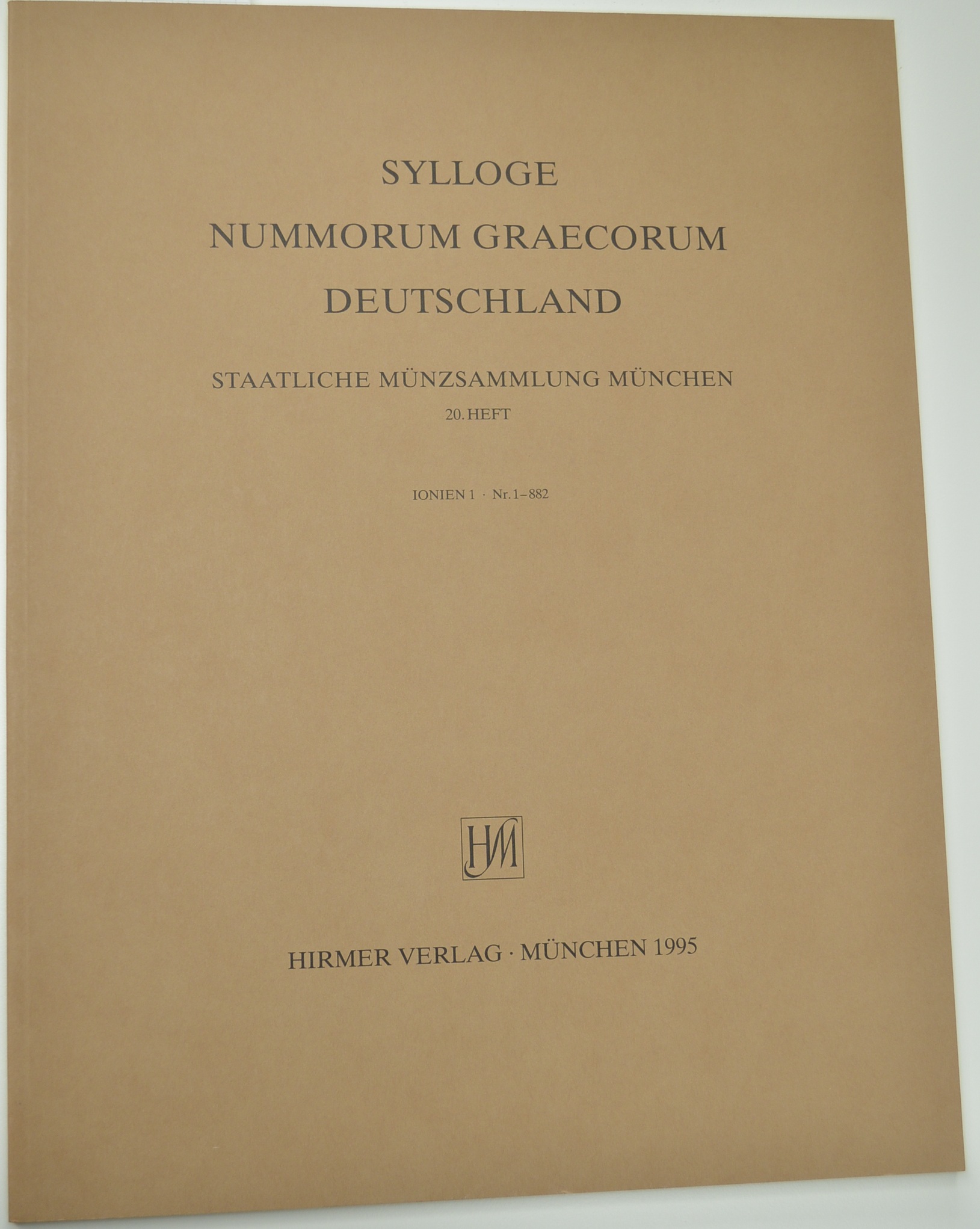 SYLLOGE
NUMMORUM GRAECORUM
DEUTSCHLAND

STAATLICHE MÜNZSAMMLUNG MÜNCHEN
20. HEFT

IONIEN 1 · Nr. 1–882

HM

HIRMER VERLAG · MÜNCHEN 1995